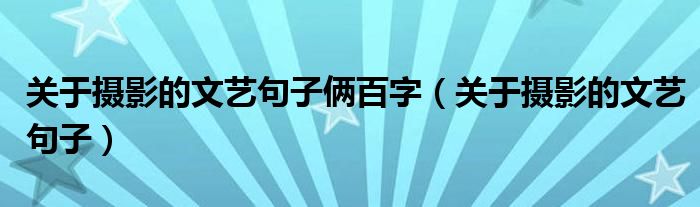 关于摄影的文艺句子俩百字（关于摄影的文艺句子）